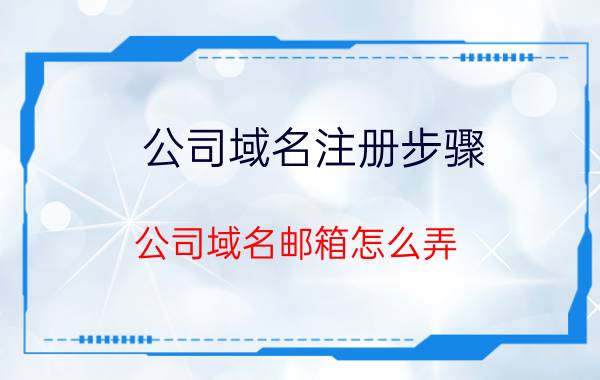 公司域名注册步骤

公司域名邮箱怎么弄